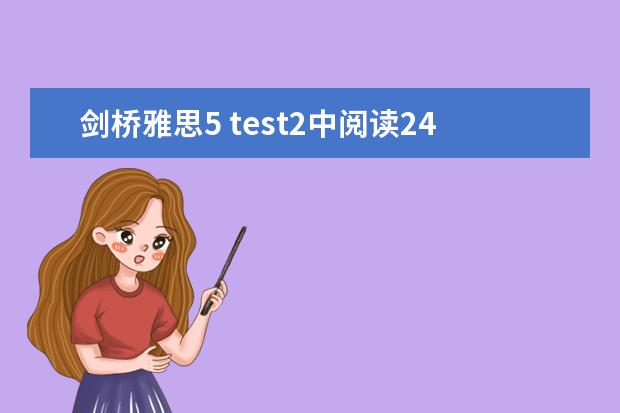 剑桥雅思5 test2中阅读24